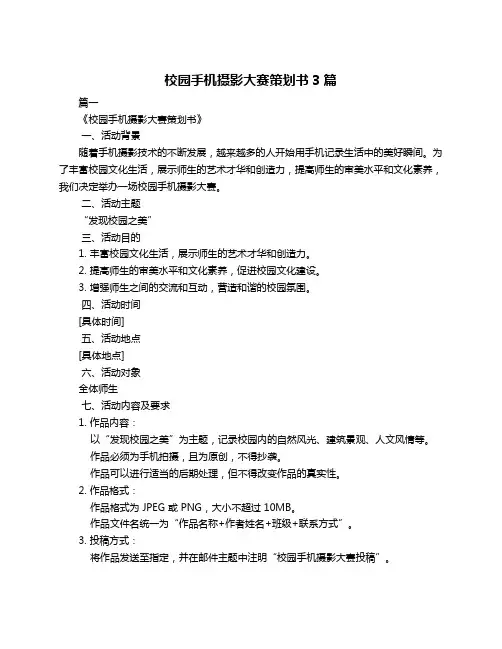 校园手机摄影大赛策划书 3 篇

篇一

《校园手机摄影大赛策划书》

一、活动背景

随着手机摄影技术的不断发展，越来越多的人开始用手机记录生活中的美好瞬间。为了丰富校园文化生活，展示师生的艺术才华和创造力，提高师生的审美水平和文化素养，我们决定举办一场校园手机摄影大赛。

二、活动主题

“发现校园之美”

三、活动目的

1. 丰富校园文化生活，展示师生的艺术才华和创造力。

2. 提高师生的审美水平和文化素养，促进校园文化建设。

3. 增强师生之间的交流和互动，营造和谐的校园氛围。

四、活动时间

[具体时间]

五、活动地点

[具体地点]

六、活动对象

全体师生

七、活动内容及要求

1. 作品内容：

以“发现校园之美”为主题，记录校园内的自然风光、建筑景观、人文风情等。

作品必须为手机拍摄，且为原创，不得抄袭。

作品可以进行适当的后期处理，但不得改变作品的真实性。

2. 作品格式：

作品格式为 JPEG 或 PNG，大小不超过 10MB。

作品文件名统一为“作品名称+作者姓名+班级+联系方式”。

3. 投稿方式：

将作品发送至指定，并在邮件主题中注明“校园手机摄影大赛投稿”。